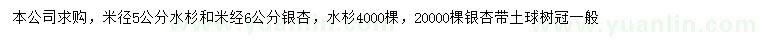 本公司求购，米径5公分水杉和米经6公分银杏，水杉4000棵，20000棵银杏带土球树冠一般

www.yuanlin.com